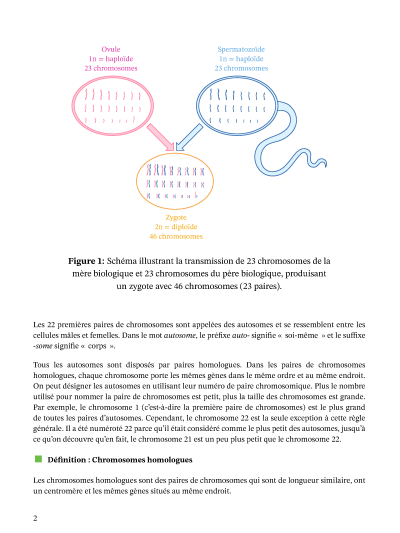 Ovule
1n = haploïde
23 chromosomes

Spermatozoïde
1n = haploïde
23 chromosomes

Zygote
2n = diploïde
46 chromosomes

**Figure 1:** Schéma illustrant la transmission de 23 chromosomes de la mère biologique et 23 chromosomes du père biologique, produisant un zygote avec 46 chromosomes (23 paires).

Les 22 premières paires de chromosomes sont appelées des autosomes et se ressemblent entre les cellules mâles et femelles. Dans le mot *autosome*, le préfixe *auto-* signifie « soi-même » et le suffixe *-some* signifie « corps ».

Tous les autosomes sont disposés par paires homologues. Dans les paires de chromosomes homologues, chaque chromosome porte les mêmes gènes dans le même ordre et au même endroit. On peut désigner les autosomes en utilisant leur numéro de paire chromosomique. Plus le nombre utilisé pour nommer la paire de chromosomes est petit, plus la taille des chromosomes est grande. Par exemple, le chromosome 1 (c'est-à-dire la première paire de chromosomes) est le plus grand de toutes les paires d'autosomes. Cependant, le chromosome 22 est la seule exception à cette règle générale. Il a été numéroté 22 parce qu'il était considéré comme le plus petit des autosomes, jusqu'à ce qu'on découvre qu'en fait, le chromosome 21 est un peu plus petit que le chromosome 22.

**Définition : Chromosomes homologues**

Les chromosomes homologues sont des paires de chromosomes qui sont de longueur similaire, ont un centromère et les mêmes gènes situés au même endroit.

2